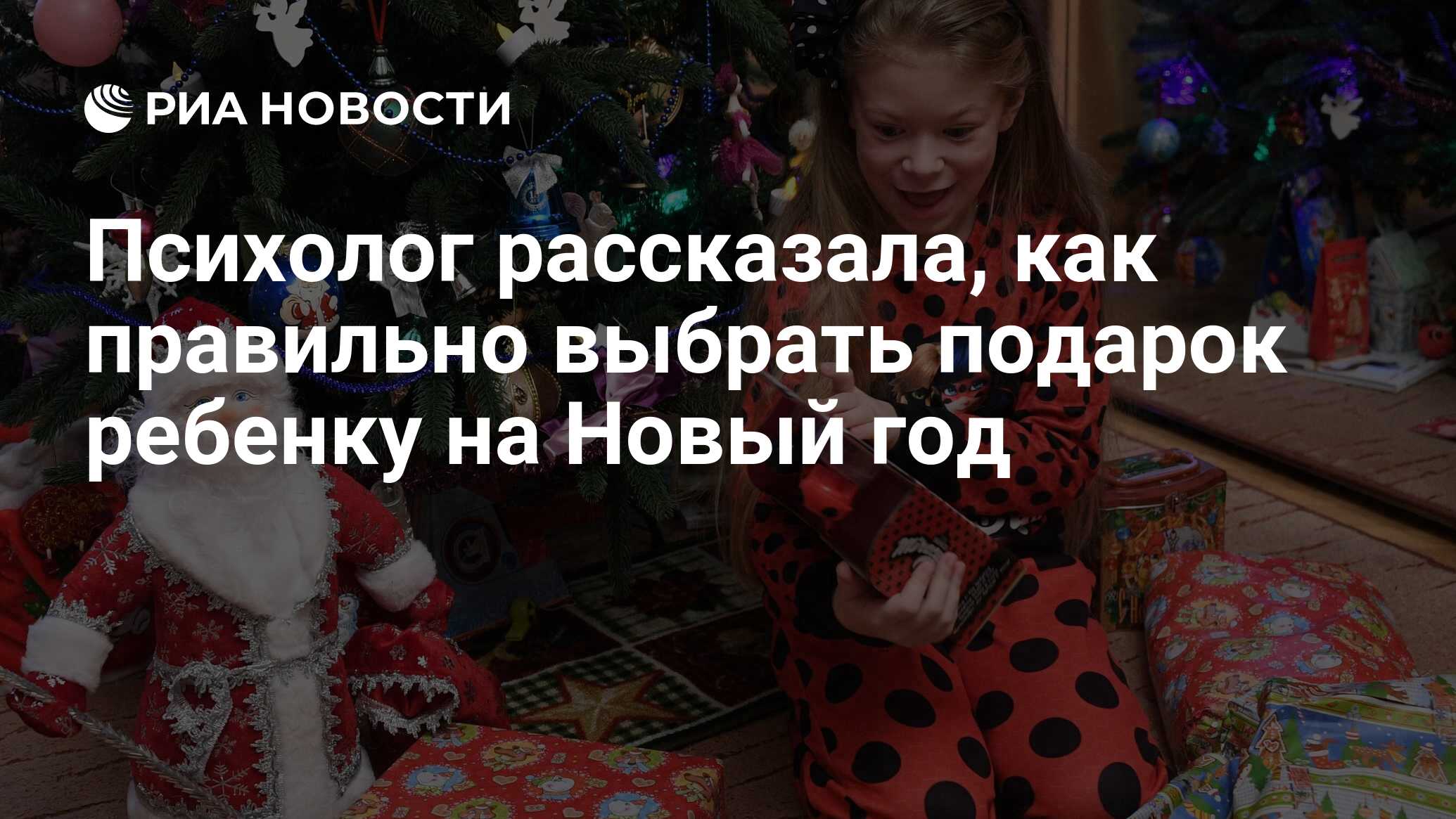 РИА НОВОСТИ

Психолог рассказала, как правильно выбрать подарок ребенку на Новый год